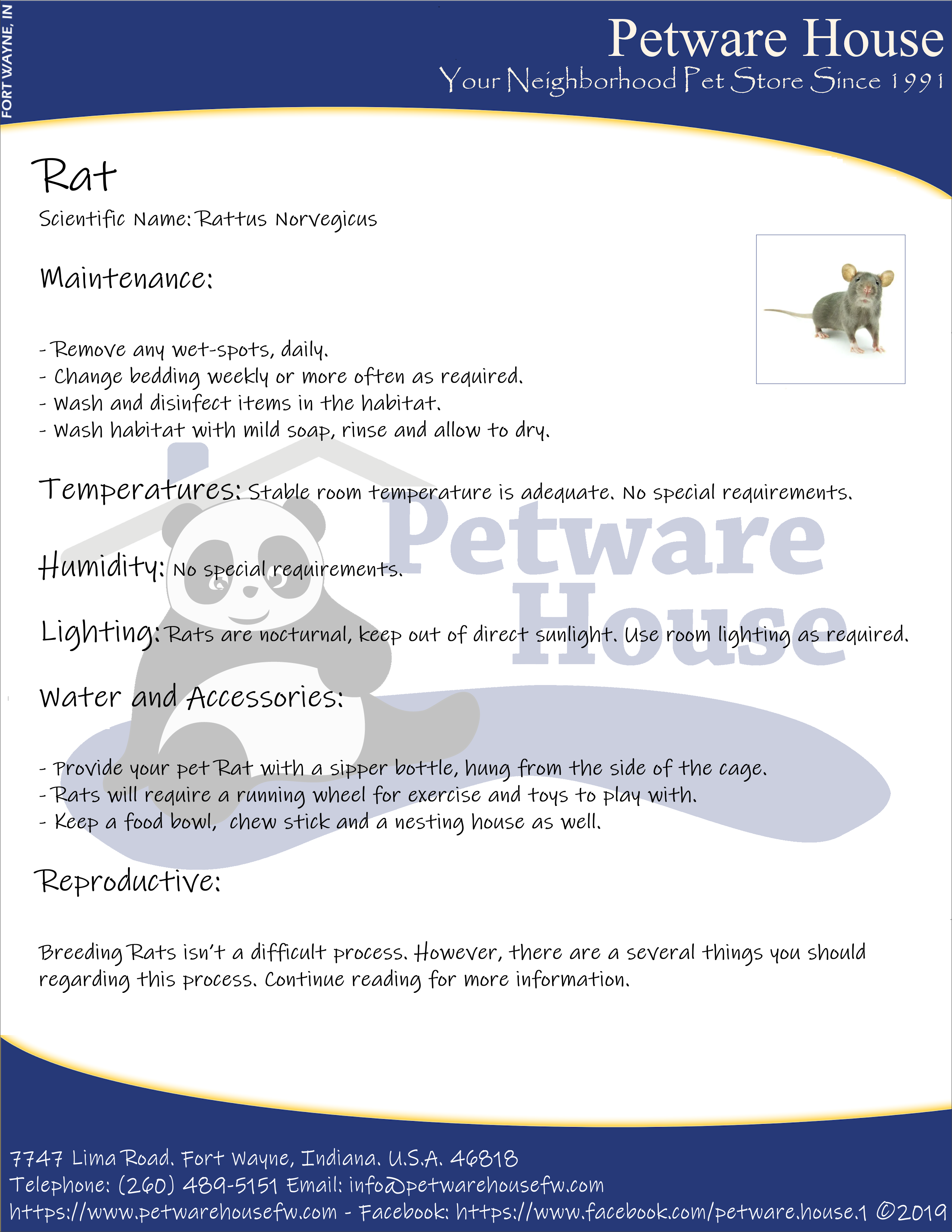 FORT WAYNE, IN

Petware House
Your Neighborhood Pet Store Since 1991

Rat
Scientific Name: Rattus Norvegicus

Maintenance:

- Remove any wet-spots, daily.
- Change bedding weekly or more often as required.
- Wash and disinfect items in the habitat.
- Wash habitat with mild soap, rinse and allow to dry.

Temperatures: Stable room temperature is adequate. No special requirements.

Humidity: No special requirements.

Lighting: Rats are nocturnal, keep out of direct sunlight. Use room lighting as required.

Water and Accessories:

- Provide your pet Rat with a sipper bottle, hung from the side of the cage.
- Rats will require a running wheel for exercise and toys to play with.
- Keep a food bowl, chew stick and a nesting house as well.

Reproductive:

Breeding Rats isn't a difficult process. However, there are a several things you should regarding this process. Continue reading for more information.

Petware House

7747 Lima Road. Fort Wayne, Indiana. U.S.A. 46818
Telephone: (260) 489-5151 Email: info@petwarehousefw.com
https://www.petwarehousefw.com - Facebook: https://www.facebook.com/petware.house.1 ©2019